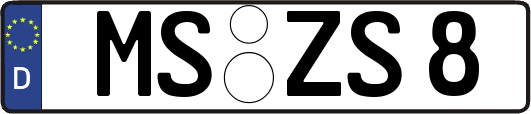 D MS ZS 8